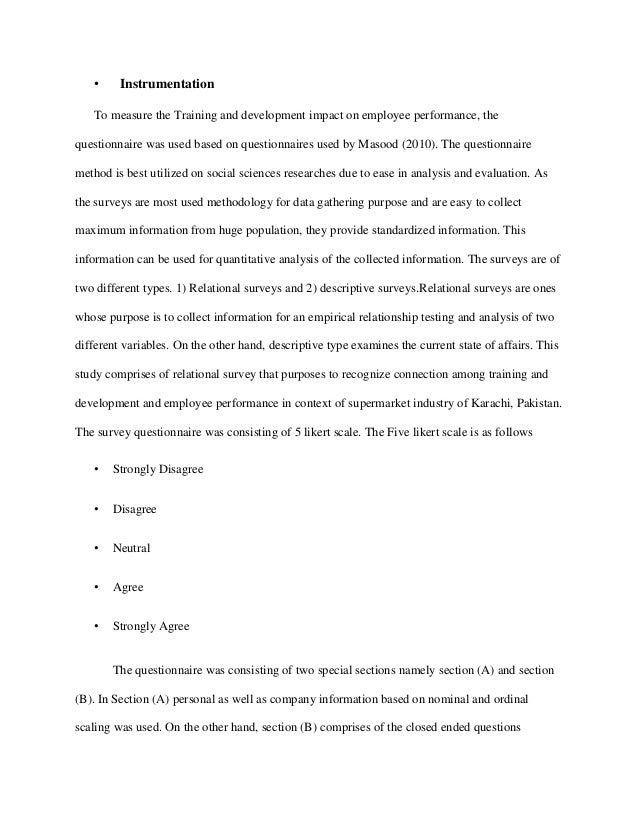 • Instrumentation

To measure the Training and development impact on employee performance, the questionnaire was used based on questionnaires used by Masood (2010). The questionnaire method is best utilized on social sciences researches due to ease in analysis and evaluation. As the surveys are most used methodology for data gathering purpose and are easy to collect maximum information from huge population, they provide standardized information. This information can be used for quantitative analysis of the collected information. The surveys are of two different types. 1) Relational surveys and 2) descriptive surveys.Relational surveys are ones whose purpose is to collect information for an empirical relationship testing and analysis of two different variables. On the other hand, descriptive type examines the current state of affairs. This study comprises of relational survey that purposes to recognize connection among training and development and employee performance in context of supermarket industry of Karachi, Pakistan. The survey questionnaire was consisting of 5 likert scale. The Five likert scale is as follows

• Strongly Disagree

• Disagree

• Neutral

• Agree

• Strongly Agree

The questionnaire was consisting of two special sections namely section (A) and section (B). In Section (A) personal as well as company information based on nominal and ordinal scaling was used. On the other hand, section (B) comprises of the closed ended questions